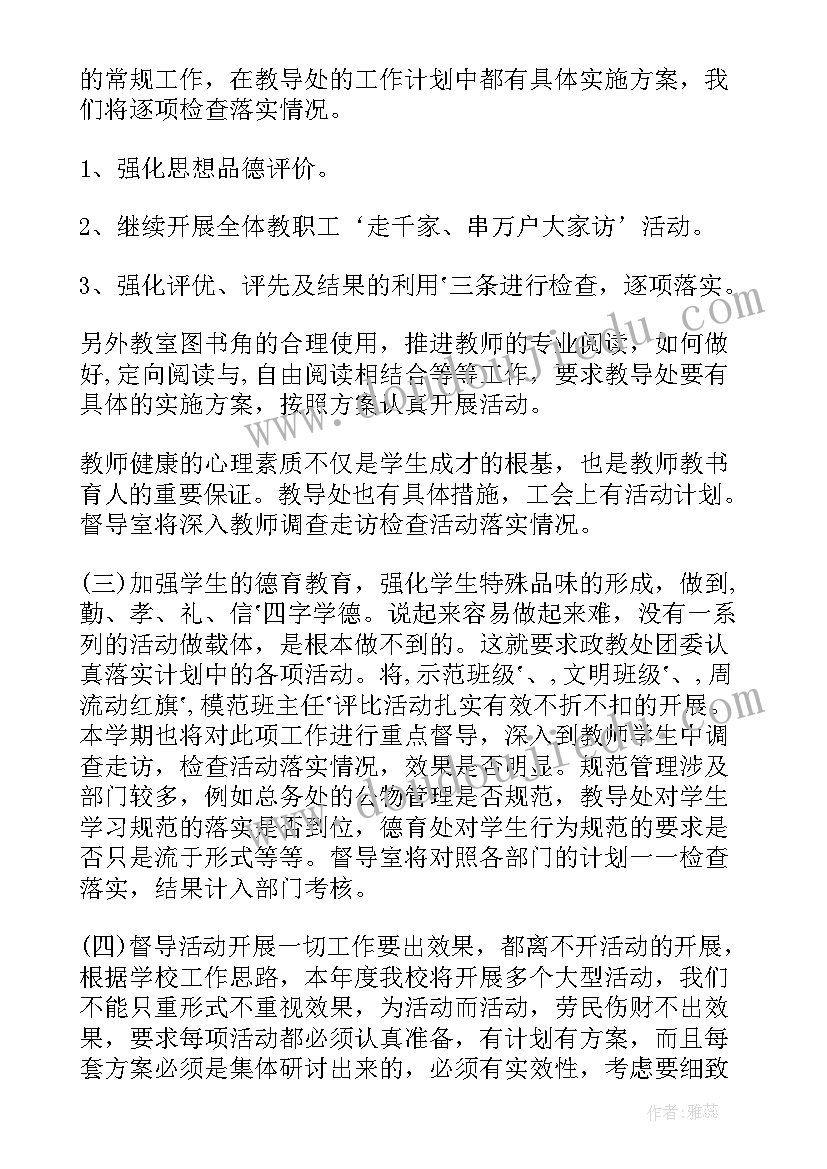 的常规工作，在教导处的工作计划中都有具体实施方案，我们将逐项检查落实情况。

1、强化思想品德评价。

2、继续开展全体教职工‘走千家、串万户大家访’活动。

3、强化评优、评先及结果的利用'三条进行检查，逐项落实。

另外教室图书角的合理使用，推进教师的专业阅读，如何做好,定向阅读与,自由阅读相结合等等工作，要求教导处要有具体的实施方案，按照方案认真开展活动。

教师健康的心理素质不仅是学生成才的根基，也是教师教书育人的重要保证。教导处也有具体措施，工会上有活动计划。督导室将深入教师调查走访检查活动落实情况。

(三)加强学生的德育教育，强化学生特殊品味的形成，做到,勤、孝、礼、信'四字学德。说起来容易做起来难，没有一系列的活动做载体，是根本做不到的。这就要求政教处团委认真落实计划中的各项活动。将,示范班级'、,文明班级'、,周流动红旗',模范班主任'评比活动扎实有效不折不扣的开展。本学期也将对此项工作进行重点督导，深入到教师学生中调查走访，检查活动落实情况，效果是否明显。规范管理涉及部门较多，例如总务处的公物管理是否规范，教导处对学生学习规范的落实是否到位，德育处对学生行为规范的要求是否只是流于形式等等。督导室将对照各部门的计划一一检查落实，结果计入部门考核。

(四)督导活动开展一切工作要出效果，都离不开活动的开展，根据学校工作思路，本年度我校将开展多个大型活动，我们不能只重形式不重视效果，为活动而活动，劳民伤财不出效果，要求每项活动都必须认真准备，有计划有方案，而且每套方案必须是集体研讨出来的，必须有实效性，考虑要细致

作者：雅蕊